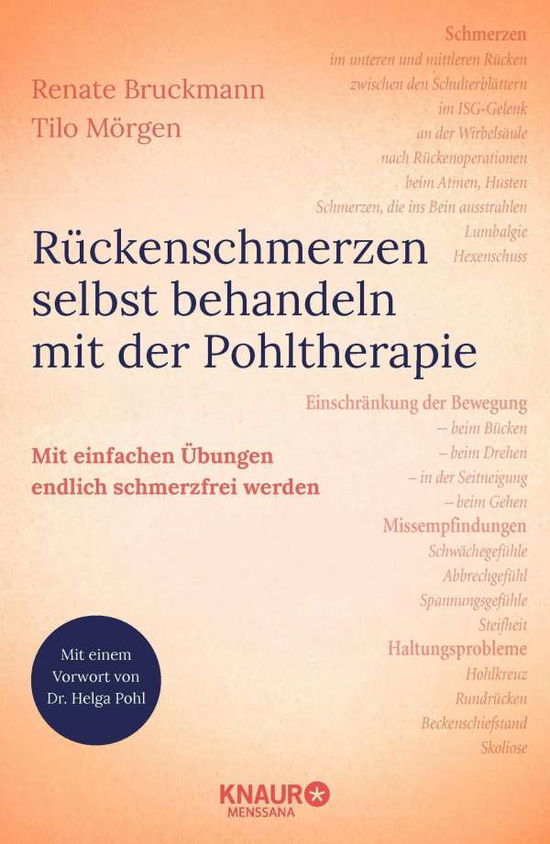 Renate Bruckmann
Tilo Mörgen

Schmerzen
im unteren und mittleren Rücken
zwischen den Schulterblättern
im ISG-Gelenk
an der Wirbelsäule
nach Rückenoperationen
beim Atmen, Husten
Schmerzen, die ins Bein ausstrahlen
Lumbalgie
Hexenschuss

Rückenschmerzen selbst behandeln mit der Pohltherapie

Mit einfachen Übungen endlich schmerzfrei werden

Einschränkung der Bewegung
– beim Bücken
– beim Drehen
– in der Seitneigung
– beim Gehen
Missempfindungen
Schwächegefühle
Abbrechgefühl
Spannungsgefühle
Steifheit
Haltungsprobleme
Hohlkreuz
Rundrücken
Beckenschiefstand
Skoliose

Mit einem Vorwort von Dr. Helga Pohl

KNAUR
MENSSANA